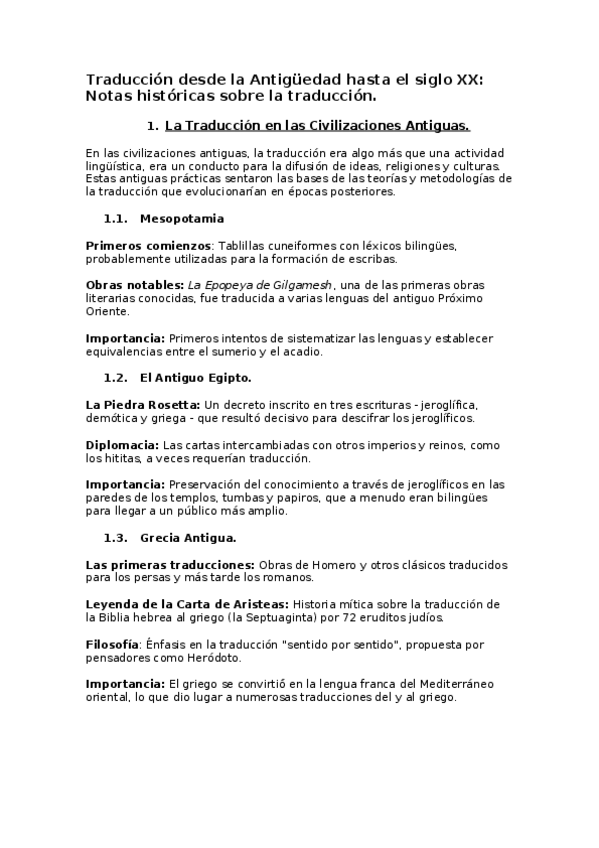 Traducción desde la Antigüedad hasta el siglo XX: Notas históricas sobre la traducción.

1. La Traducción en las Civilizaciones Antiguas.

En las civilizaciones antiguas, la traducción era algo más que una actividad lingüística, era un conducto para la difusión de ideas, religiones y culturas. Estas antiguas prácticas sentaron las bases de las teorías y metodologías de la traducción que evolucionarían en épocas posteriores.

1.1. Mesopotamia

Primeros comienzos: Tablillas cuneiformes con léxicos bilingües, probablemente utilizadas para la formación de escribas.

Obras notables: La Epopeya de Gilgamesh, una de las primeras obras literarias conocidas, fue traducida a varias lenguas del antiguo Próximo Oriente.

Importancia: Primeros intentos de sistematizar las lenguas y establecer equivalencias entre el sumerio y el acadio.

1.2. El Antiguo Egipto.

La Piedra Rosetta: Un decreto inscrito en tres escrituras - jeroglífica, demótica y griega - que resultó decisivo para descifrar los jeroglíficos.

Diplomacia: Las cartas intercambiadas con otros imperios y reinos, como los hititas, a veces requerían traducción.

Importancia: Preservación del conocimiento a través de jeroglíficos en las paredes de los templos, tumbas y papiros, que a menudo eran bilingües para llegar a un público más amplio.

1.3. Grecia Antigua.

Las primeras traducciones: Obras de Homero y otros clásicos traducidos para los persas y más tarde los romanos.

Leyenda de la Carta de Aristeas: Historia mítica sobre la traducción de la Biblia hebrea al griego (la Septuaginta) por 72 eruditos judíos.

Filosofía: Énfasis en la traducción "sentido por sentido", propuesta por pensadores como Heródoto.

Importancia: El griego se convirtió en la lengua franca del Mediterráneo oriental, lo que dio lugar a numerosas traducciones del y al griego.